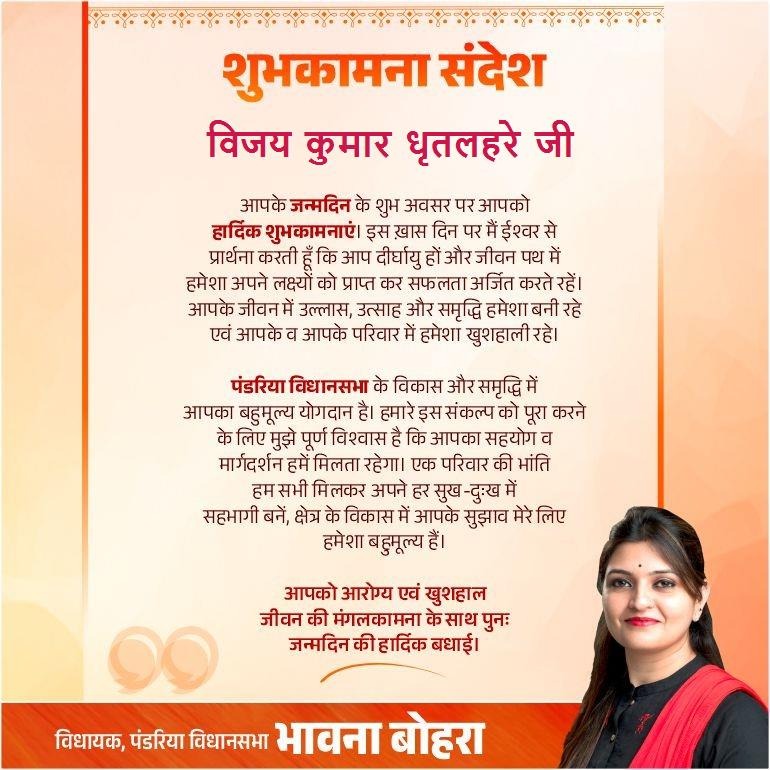 शुभकामना संदेश

विजय कुमार धृतलहरे जी

आपके जन्मदिन के शुभ अवसर पर आपको हार्दिक शुभकामनाएं। इस ख़ास दिन पर मैं ईश्वर से प्रार्थना करती हूँ कि आप दीर्घायु हों और जीवन पथ में हमेशा अपने लक्ष्यों को प्राप्त कर सफलता अर्जित करते रहें। आपके जीवन में उल्लास, उत्साह और समृद्धि हमेशा बनी रहे एवं आपके व आपके परिवार में हमेशा खुशहाली रहे।

पंडरिया विधानसभा के विकास और समृद्धि में आपका बहुमूल्य योगदान है। हमारे इस संकल्प को पूरा करने के लिए मुझे पूर्ण विश्वास है कि आपका सहयोग व मार्गदर्शन हमें मिलता रहेगा। एक परिवार की भांति हम सभी मिलकर अपने हर सुख-दुःख में सहभागी बनें, क्षेत्र के विकास में आपके सुझाव मेरे लिए हमेशा बहुमूल्य हैं।

आपको आरोग्य एवं खुशहाल जीवन की मंगलकामना के साथ पुनः जन्मदिन की हार्दिक बधाई।

विधायक, पंडरिया विधानसभा भावना बोहरा